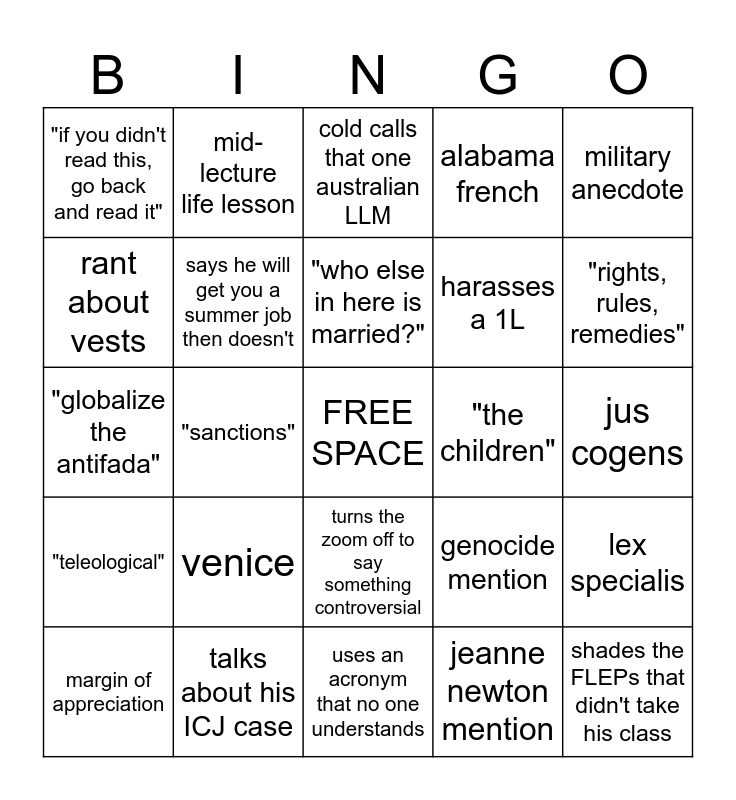 | B | I | N | G | O |
|---|---|---|---|---|
| "if you didn't read this, go back and read it" | mid-lecture life lesson | cold calls that one australian LLM | alabama french | military anecdote |
| rant about vests | says he will get you a summer job then doesn't | "who else in here is married?" | harasses a 1L | "rights, rules, remedies" |
| "globalize the antifada" | "sanctions" | FREE SPACE | "the children" | jus cogens |
| "teleological" | venice | turns the zoom off to say something controversial | genocide mention | lex specialis |
| margin of appreciation | talks about his ICJ case | uses an acronym that no one understands | jeanne newton mention | shades the FLEPs that didn't take his class |